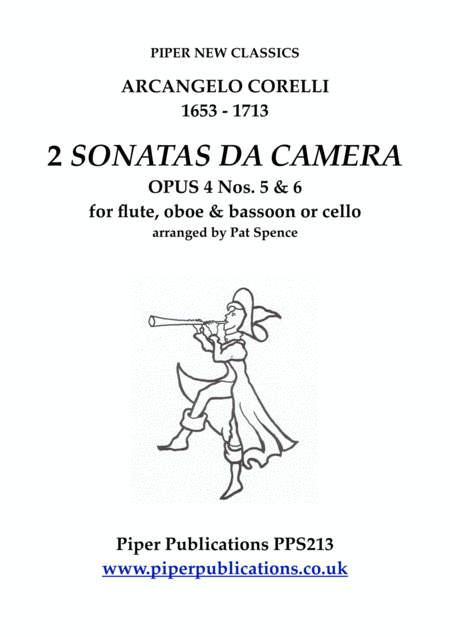 PIPER NEW CLASSICS

ARCANGELO CORELLI
1653 - 1713

2 SONATAS DA CAMERA
OPUS 4 Nos. 5 & 6
for flute, oboe & bassoon or cello
arranged by Pat Spence

Piper Publications PPS213
www.piperpublications.co.uk